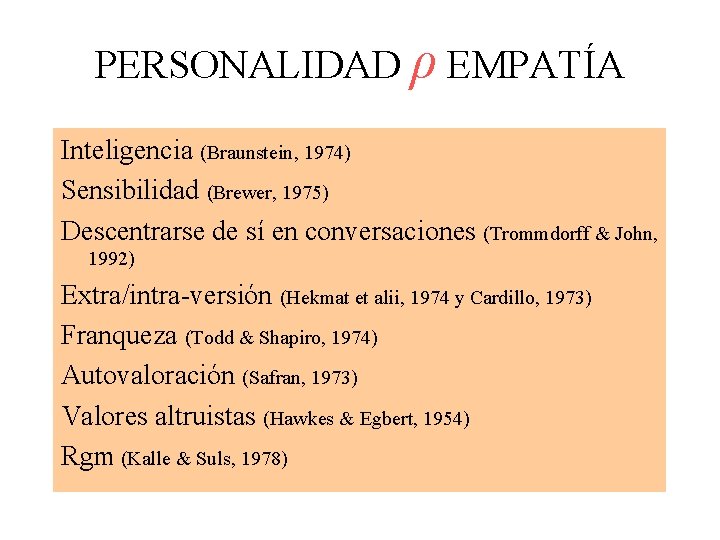 PERSONALIDAD $\rho$ EMPATÍA

Inteligencia (Braunstein, 1974)

Sensibilidad (Brewer, 1975)

Descentrarse de sí en conversaciones (Trommdorff & John, 1992)

Extra/intra-versión (Hekmat et alii, 1974 y Cardillo, 1973)

Franqueza (Todd & Shapiro, 1974)

Autovaloración (Safran, 1973)

Valores altruistas (Hawkes & Egbert, 1954)

Rgm (Kalle & Suls, 1978)